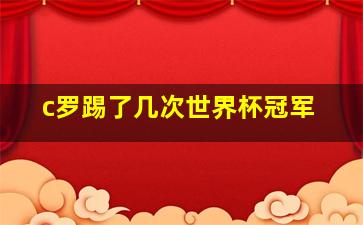 c罗踢了几次世界杯冠军